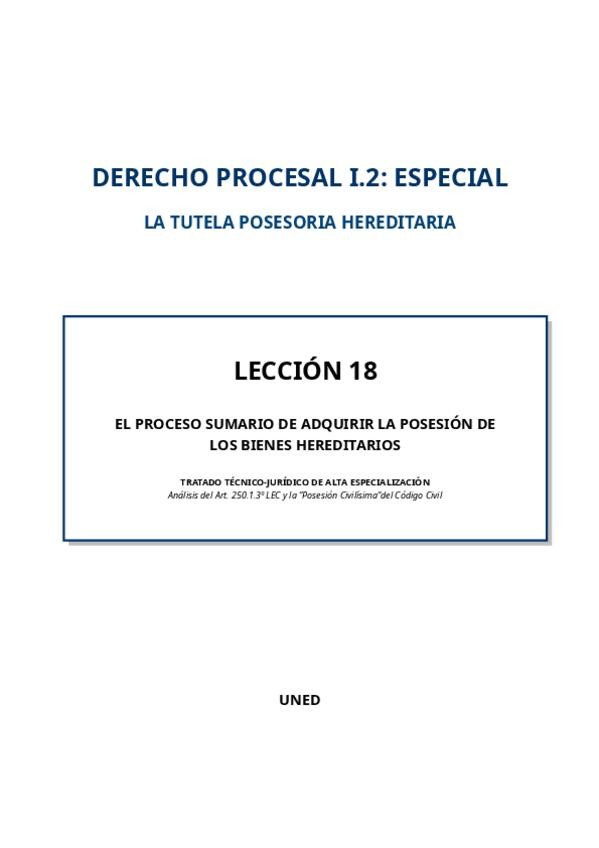 DERECHO PROCESAL I.2: ESPECIAL

LA TUTELA POSESORIA HEREDITARIA

LECCIÓN 18

EL PROCESO SUMARIO DE ADQUIRIR LA POSESIÓN DE LOS BIENES HEREDITARIOS

TRATADO TÉCNICO-JURÍDICO DE ALTA ESPECIALIZACIÓN

Análisis del Art. 250.1.3º LEC y la "Posesión Civilísima" del Código Civil

UNED